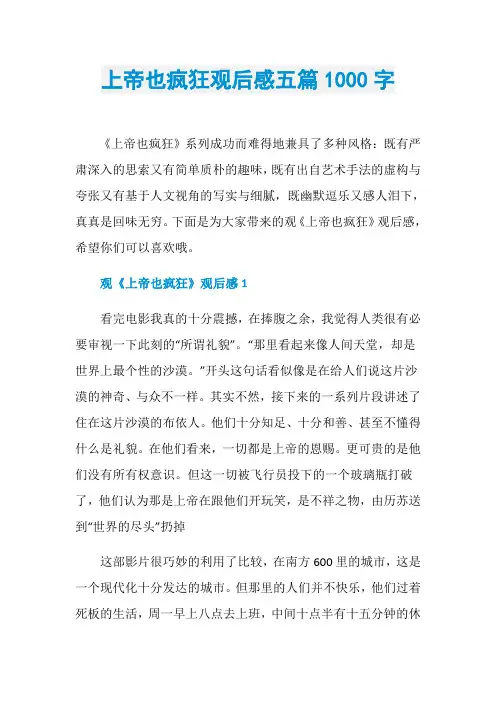 上帝也疯狂观后感五篇1000字

《上帝也疯狂》系列成功而难得地兼具了多种风格：既有严肃深入的思索又有简单质朴的趣味，既有出自艺术手法的虚构与夸张又有基于人文视角的写实与细腻，既幽默逗乐又感人泪下，真真是回味无穷。下面是为大家带来的观《上帝也疯狂》观后感，希望你们可以喜欢哦。

观《上帝也疯狂》观后感1

看完电影我真的十分震撼，在捧腹之余，我觉得人类很有必要审视一下此刻的“所谓礼貌”。“那里看起来像人间天堂，却是世界上最个性的沙漠。”开头这句话看似像是在给人们说这片沙漠的神奇、与众不一样。其实不然，接下来的一系列片段讲述了住在这片沙漠的布依人。他们十分知足、十分和善、甚至不懂得什么是礼貌。在他们看来，一切都是上帝的恩赐。更可贵的是他们没有所有权意识。但这一切被飞行员投下的一个玻璃瓶打破了，他们认为那是上帝在跟他们开玩笑，是不祥之物，由历苏送到“世界的尽头”扔掉

这部影片很巧妙的利用了比较，在南方600里的城市，这是一个现代化十分发达的城市。但那里的人们并不快乐，他们过着死板的生活，周一早上八点去上班，中间十点半有十五分钟的休